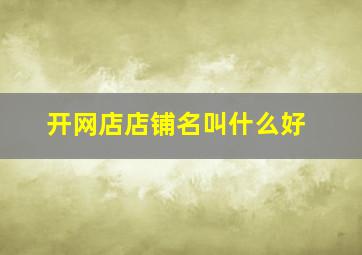 开网店店铺名叫什么好